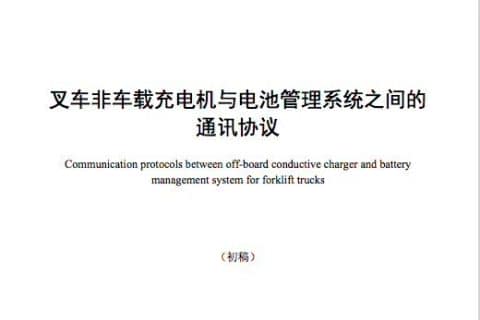 叉车非车载充电机与电池管理系统之间的通讯协议

Communication protocols between off-board conductive charger and battery management system for forklift trucks

（初稿）